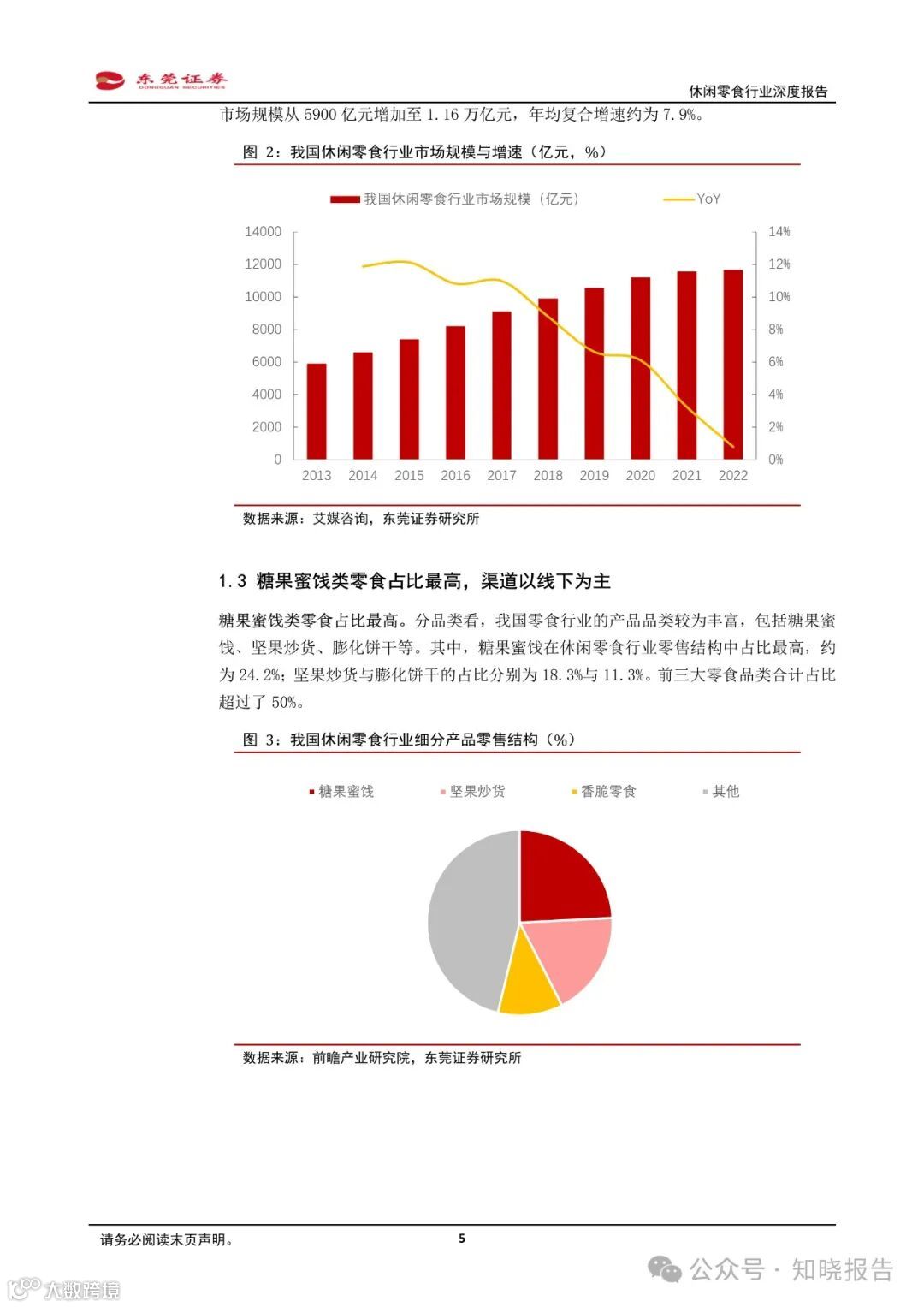 东莞证券
DONGGUAN SECURITIES

休闲零食行业深度报告

市场规模从 5900 亿元增加至 1.16 万亿元，年均复合增速约为 7.9%。

图 2：我国休闲零食行业市场规模与增速（亿元，%）

我国休闲零食行业市场规模（亿元） YoY

14000
12000
10000
8000
6000
4000
2000
0

14%
12%
10%
8%
6%
4%
2%
0%

2013 2014 2015 2016 2017 2018 2019 2020 2021 2022

数据来源：艾媒咨询，东莞证券研究所

1.3 糖果蜜饯类零食占比最高，渠道以线下为主

糖果蜜饯类零食占比最高。分品类看，我国零食行业的产品品类较为丰富，包括糖果蜜饯、坚果炒货、膨化饼干等。其中，糖果蜜饯在休闲零食行业零售结构中占比最高，约为 24.2%；坚果炒货与膨化饼干的占比分别为 18.3%与 11.3%。前三大零食品类合计占比超过了 50%。

图 3：我国休闲零食行业细分产品零售结构（%）

糖果蜜饯 坚果炒货 香脆零食 其他

数据来源：前瞻产业研究院，东莞证券研究所

请务必阅读末页声明。

5

公众号 · 知晓报告

大数跨境